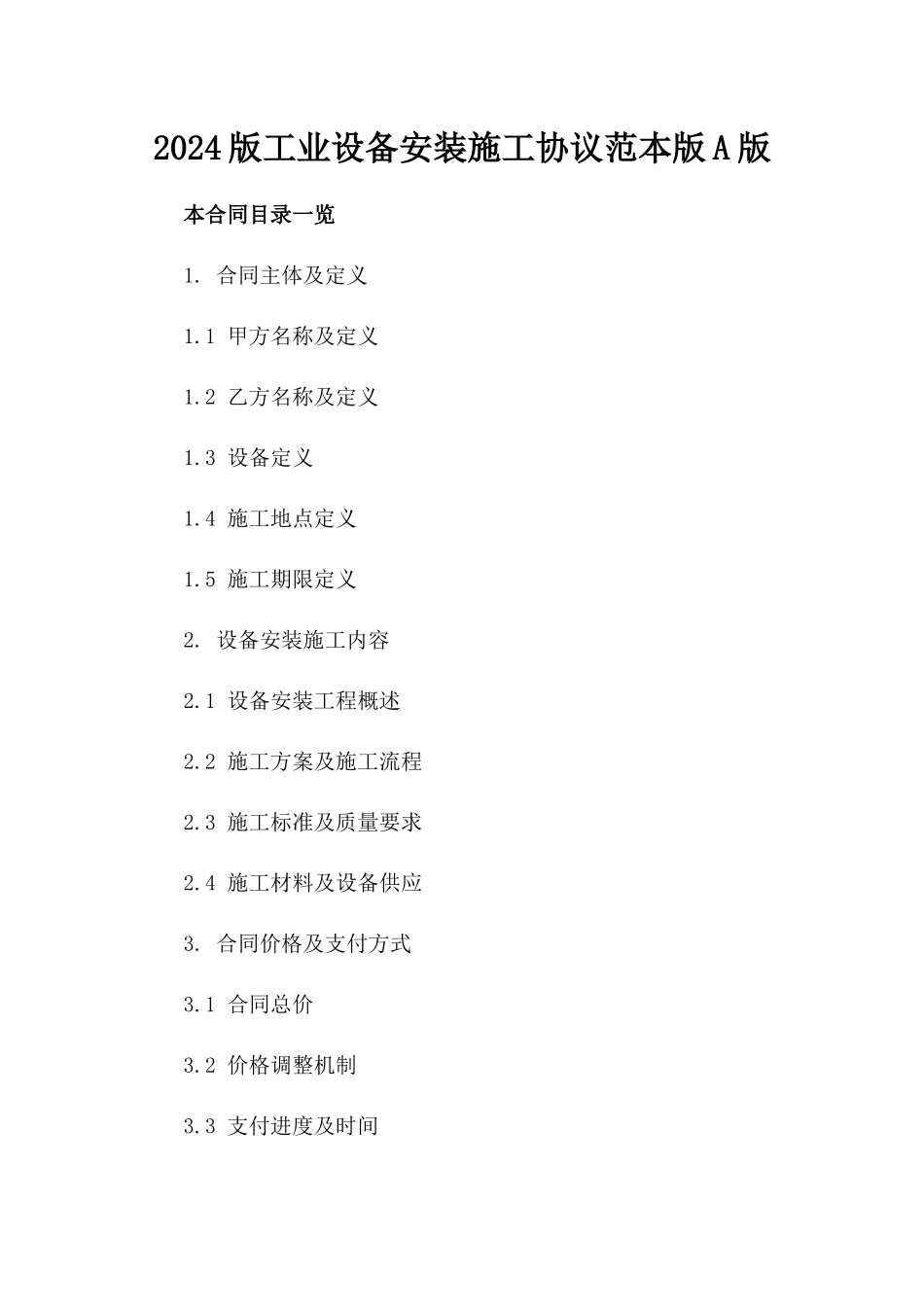 2024版工业设备安装施工协议范本版A版

本合同目录一览

1. 合同主体及定义

1.1 甲方名称及定义

1.2 乙方名称及定义

1.3 设备定义

1.4 施工地点定义

1.5 施工期限定义

2. 设备安装施工内容

2.1 设备安装工程概述

2.2 施工方案及施工流程

2.3 施工标准及质量要求

2.4 施工材料及设备供应

3. 合同价格及支付方式

3.1 合同总价

3.2 价格调整机制

3.3 支付进度及时间